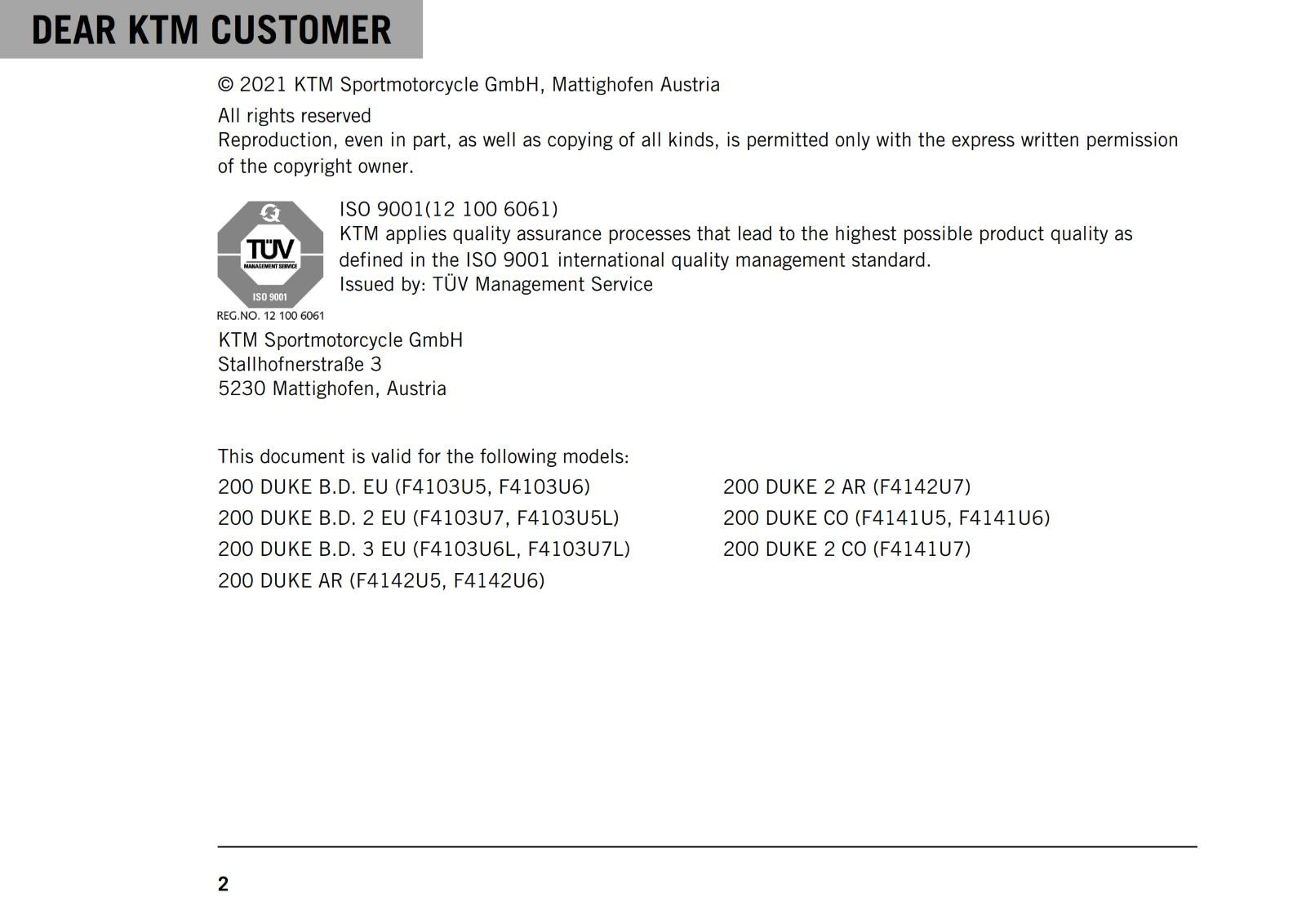 DEAR KTM CUSTOMER

© 2021 KTM Sportmotorcycle GmbH, Mattighofen Austria

All rights reserved
Reproduction, even in part, as well as copying of all kinds, is permitted only with the express written permission of the copyright owner.

TÜV
MANAGEMENT SERVICE
ISO 9001
REG.NO. 12 100 6061

ISO 9001(12 100 6061)
KTM applies quality assurance processes that lead to the highest possible product quality as defined in the ISO 9001 international quality management standard.
Issued by: TÜV Management Service

KTM Sportmotorcycle GmbH
Stallhofnerstraße 3
5230 Mattighofen, Austria

This document is valid for the following models:
200 DUKE B.D. EU (F4103U5, F4103U6)
200 DUKE B.D. 2 EU (F4103U7, F4103U5L)
200 DUKE B.D. 3 EU (F4103U6L, F4103U7L)
200 DUKE AR (F4142U5, F4142U6)

200 DUKE 2 AR (F4142U7)
200 DUKE CO (F4141U5, F4141U6)
200 DUKE 2 CO (F4141U7)

2